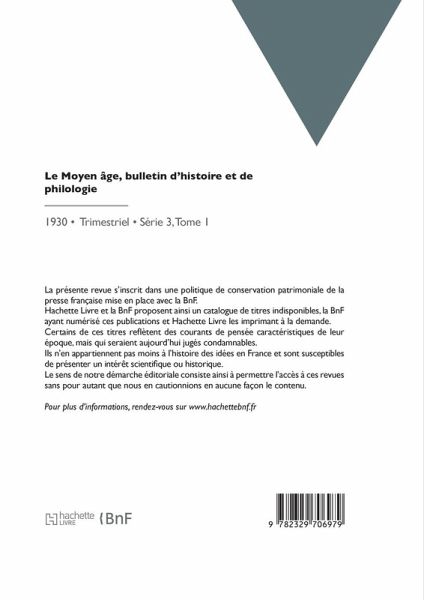 Le Moyen âge, bulletin d'histoire et de philologie

1930 • Trimestriel • Série 3, Tome 1

La présente revue s'inscrit dans une politique de conservation patrimoniale de la presse française mise en place avec la BnF.
Hachette Livre et la BnF proposent ainsi un catalogue de titres indisponibles, la BnF ayant numérisé ces publications et Hachette Livre les imprimant à la demande.
Certains de ces titres reflètent des courants de pensée caractéristiques de leur époque, mais qui seraient aujourd'hui jugés condamnables.
Ils n'en appartiennent pas moins à l'histoire des idées en France et sont susceptibles de présenter un intérêt scientifique ou historique.
Le sens de notre démarche éditoriale consiste ainsi à permettre l'accès à ces revues sans pour autant que nous en cautionnions en aucune façon le contenu.

Pour plus d'informations, rendez-vous sur www.hachettebnf.fr

hachette LIVRE BnF

9 782329 706979